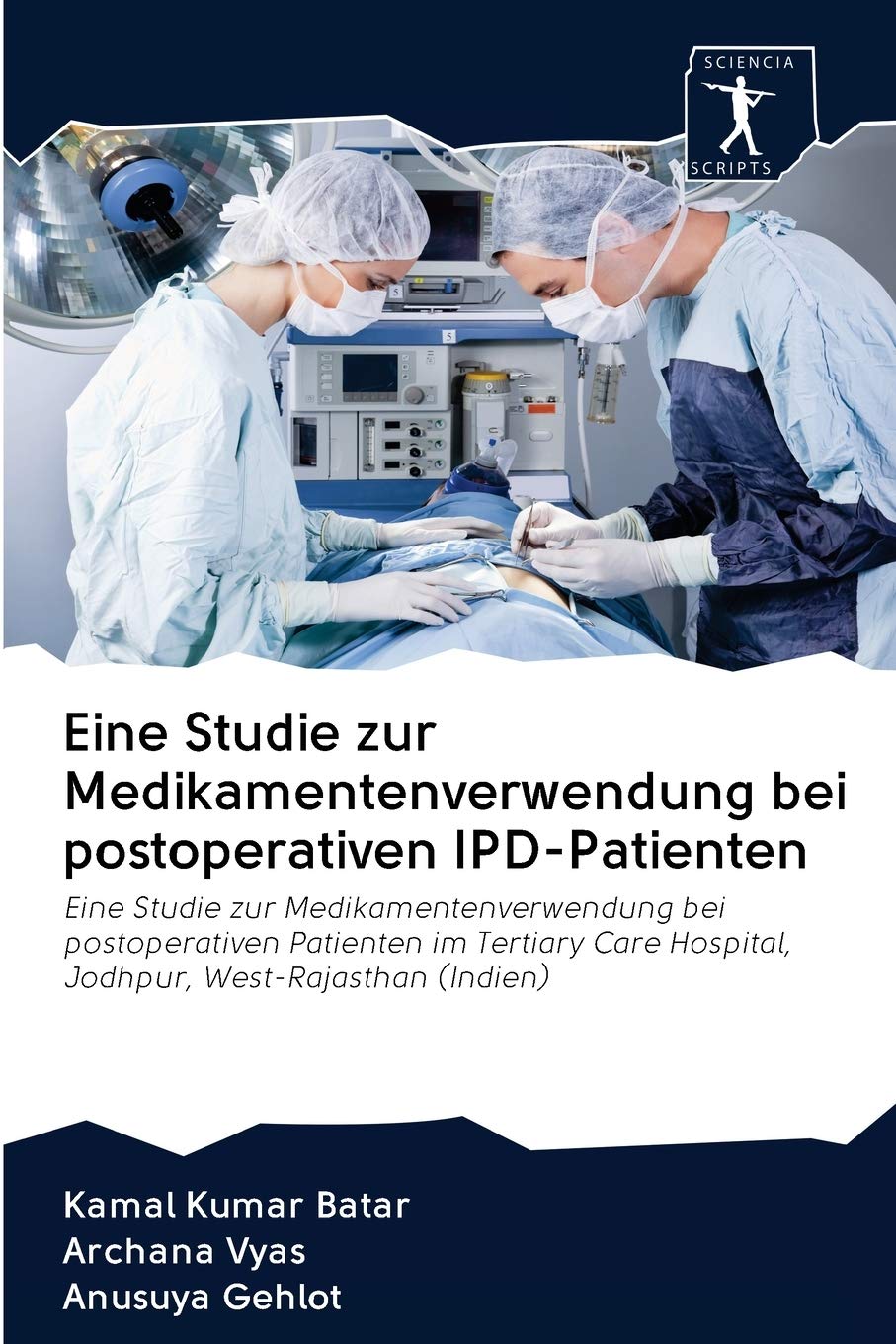 SCIENCIA SCRIPTS

Eine Studie zur Medikamentenverwendung bei postoperativen IPD-Patienten

Eine Studie zur Medikamentenverwendung bei postoperativen Patienten im Tertiary Care Hospital, Jodhpur, West-Rajasthan (Indien)

Kamal Kumar Batar
Archana Vyas
Anusuya Gehlot